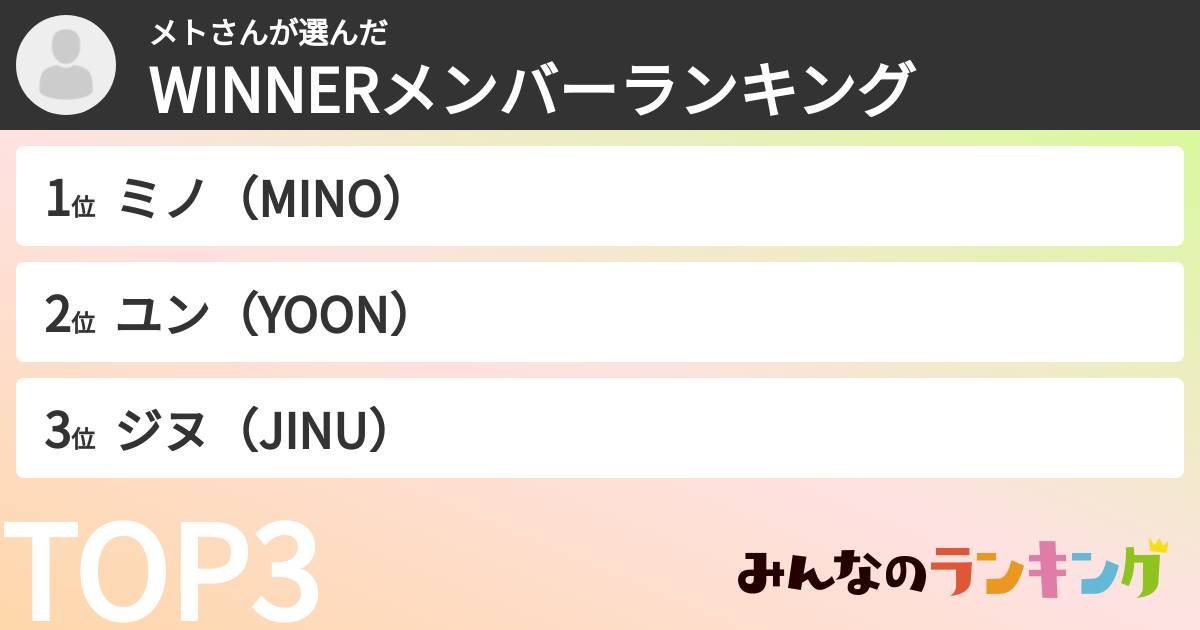 メトさんが選んだ
WINNERメンバーランキング

1位 ミノ（MINO）

2位 ユン（YOON）

3位 ジヌ（JINU）

TOP3

みんなのランキング